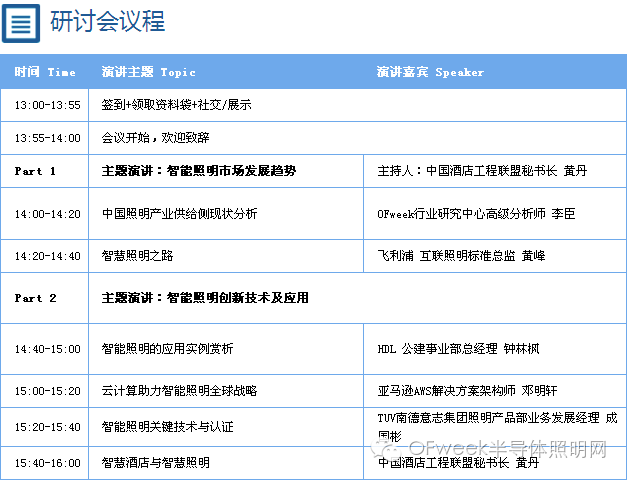 研讨会议程

| 时间 Time | 演讲主题 Topic | 演讲嘉宾 Speaker |
|---|---|---|
| 13:00-13:55 | 签到+领取资料袋+社交/展示 | |
| 13:55-14:00 | 会议开始，欢迎致辞 | |
| Part 1 | 主题演讲：智能照明市场发展趋势 | 主持人：中国酒店工程联盟秘书长 黄丹 |
| 14:00-14:20 | 中国照明产业供给侧现状分析 | OFweek行业研究中心高级分析师 李臣 |
| 14:20-14:40 | 智慧照明之路 | 飞利浦 互联照明标准总监 黄峰 |
| Part 2 | 主题演讲：智能照明创新技术及应用 | |
| 14:40-15:00 | 智能照明的应用实例赏析 | HDL 公建事业部总经理 钟林枫 |
| 15:00-15:20 | 云计算助力智能照明全球战略 | 亚马逊AWS解决方案架构师 邓明轩 |
| 15:20-15:40 | 智能照明关键技术与认证 | TUV南德意志集团照明产品部业务发展经理 成国彬 |
| 15:40-16:00 | 智慧酒店与智慧照明 | 中国酒店工程联盟秘书长 黄丹 |

OFweek半导体照明网